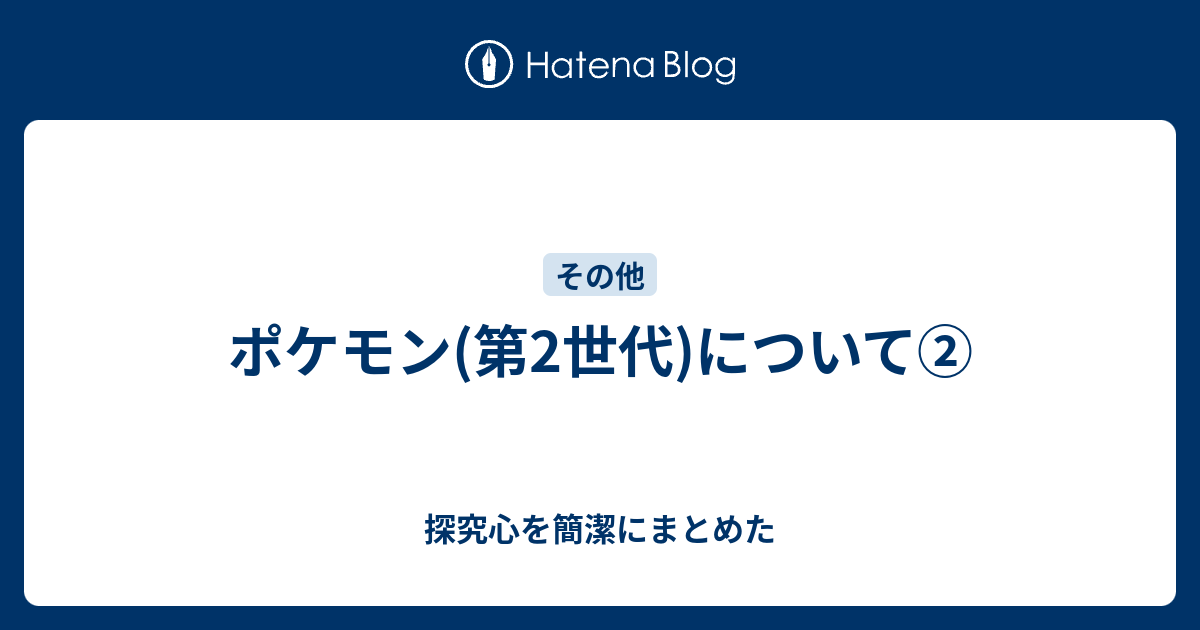 Hatena Blog

その他

ポケモン(第2世代)について②

探究心を簡潔にまとめた